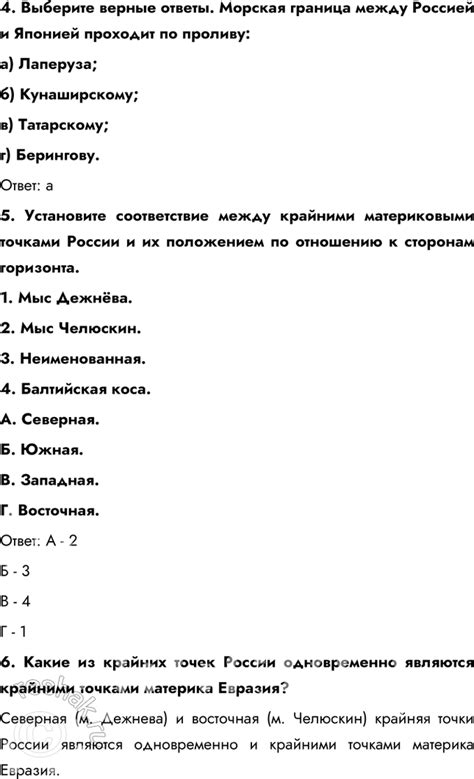 4. Выберите верные ответы. Морская граница между Россией и Японией проходит по проливу:

а) Лаперуза;

б) Кунаширскому;

в) Татарскому;

г) Берингову.

Ответ: а

5. Установите соответствие между крайними материковыми точками России и их положением по отношению к сторонам горизонта.

1. Мыс Дежнёва.

2. Мыс Челюскин.

3. Неименованная.

4. Балтийская коса.

А. Северная.

Б. Южная.

В. Западная.

Г. Восточная.

Ответ: А - 2

Б - 3

В - 4

Г - 1

6. Какие из крайних точек России одновременно являются крайними точками материка Евразия?

Северная (м. Дежнева) и восточная (м. Челюскин) крайняя точки России являются одновременно и крайними точками материка Евразия.